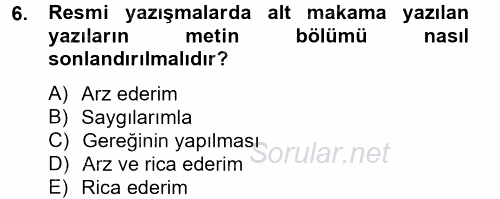 6. Resmi yazışmalarda alt makama yazılan yazıların metin bölümü nasıl sonlandırılmalıdır?

A) Arz ederim
B) Saygılarımla
C) Gereğinin yapılması
D) Arz ve rica ederim
E) Rica ederim

Sorular.net